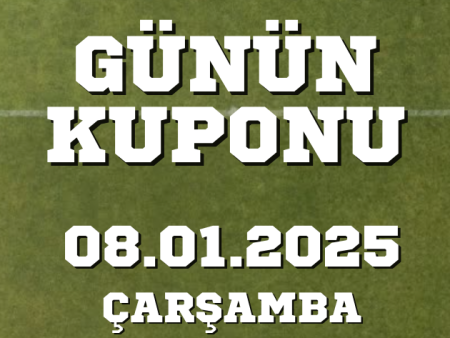 GÜNÜN KUPONU

08.01.2025

ÇARŞAMBA